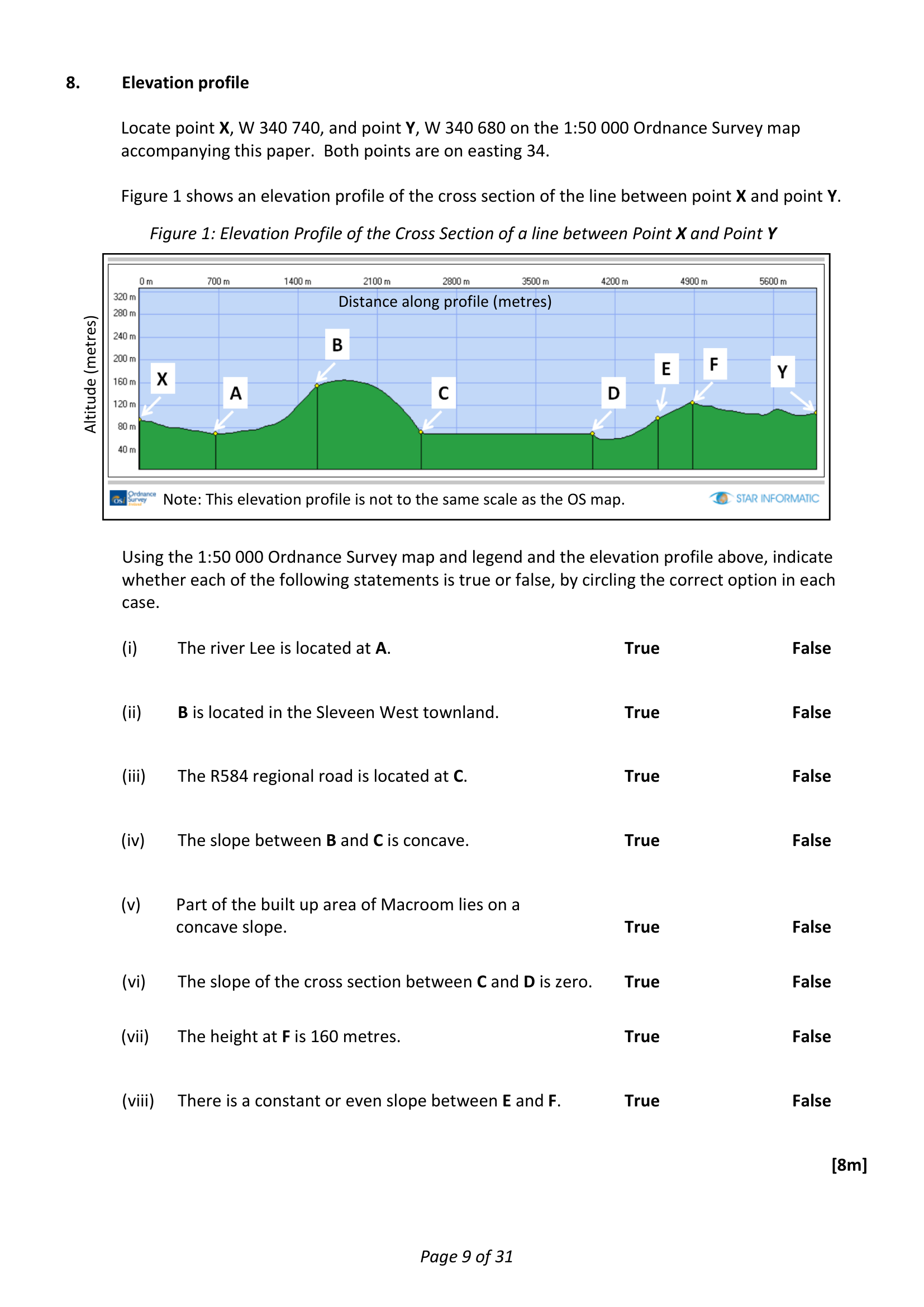 8. Elevation profile

Locate point X, W 340 740, and point Y, W 340 680 on the 1:50 000 Ordnance Survey map accompanying this paper. Both points are on easting 34.

Figure 1 shows an elevation profile of the cross section of the line between point X and point Y.

Figure 1: Elevation Profile of the Cross Section of a line between Point X and Point Y

0 m
700 m
1400 m
2100 m
2800 m
3500 m
4200 m
4900 m
5600 m

Distance along profile (metres)

Altitude (metres)

320 m
280 m
240 m
200 m
160 m
120 m
80 m
40 m

X
A
B
C
D
E
F
Y

Ordnance Survey
Note: This elevation profile is not to the same scale as the OS map.
STAR INFORMATIC

Using the 1:50 000 Ordnance Survey map and legend and the elevation profile above, indicate whether each of the following statements is true or false, by circling the correct option in each case.

(i) The river Lee is located at A. True False

(ii) B is located in the Sleveen West townland. True False

(iii) The R584 regional road is located at C. True False

(iv) The slope between B and C is concave. True False

(v) Part of the built up area of Macroom lies on a concave slope. True False

(vi) The slope of the cross section between C and D is zero. True False

(vii) The height at F is 160 metres. True False

(viii) There is a constant or even slope between E and F. True False

[8m]

Page 9 of 31